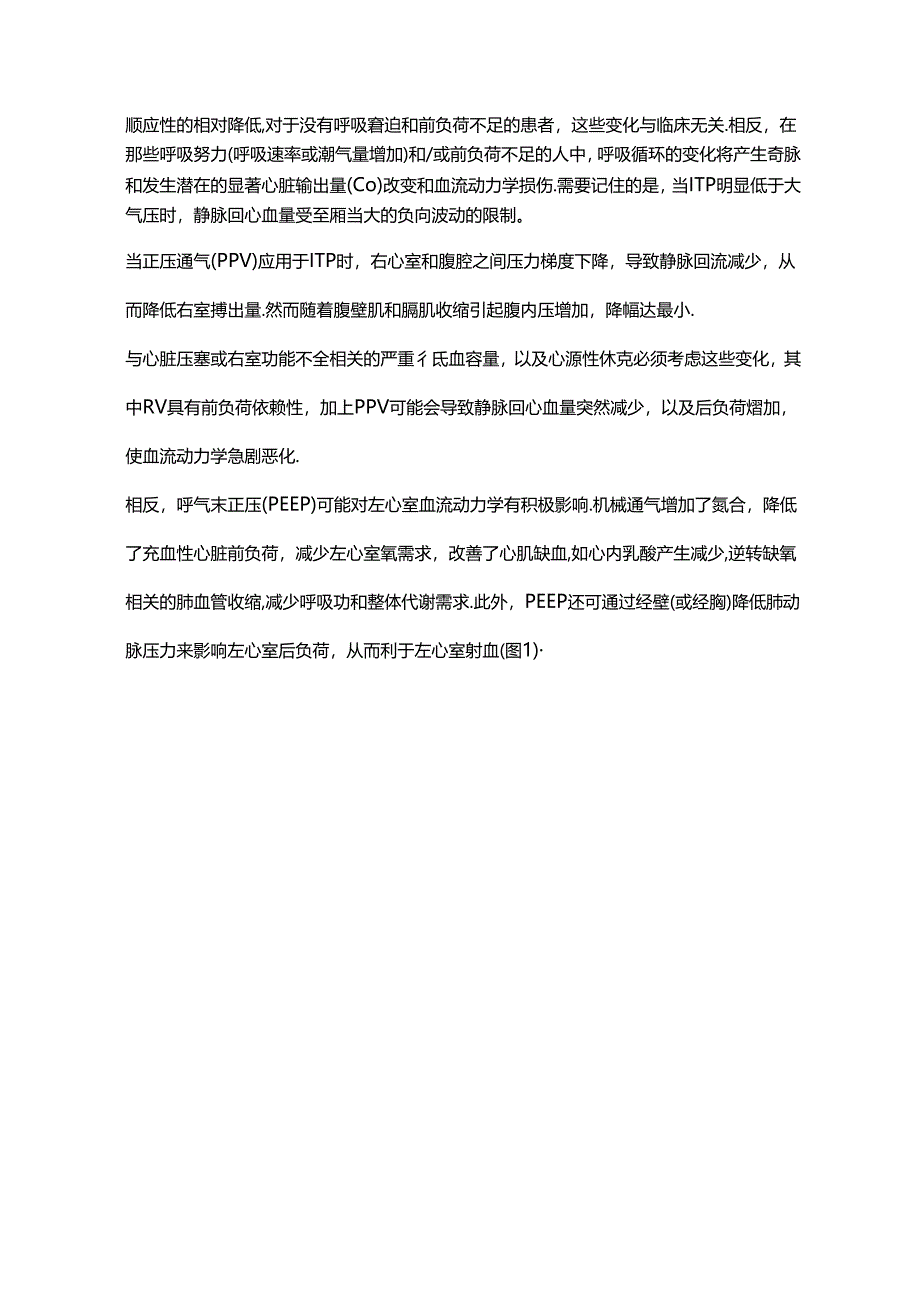 顺应性的相对降低,对于没有呼吸窘迫和前负荷不足的患者，这些变化与临床无关.相反，在那些呼吸努力(呼吸速率或潮气量增加)和/或前负荷不足的人中，呼吸循环的变化将产生奇脉和发生潜在的显著心脏输出量(Co)改变和血流动力学损伤.需要记住的是，当ITP明显低于大气压时，静脉回心血量受至厢当大的负向波动的限制。

当正压通气(PPV)应用于ITP时，右心室和腹腔之间压力梯度下降，导致静脉回流减少，从而降低右室搏出量.然而随着腹壁肌和膈肌收缩引起腹内压增加，降幅达最小.

与心脏压塞或右室功能不全相关的严重彳氐血容量，以及心源性休克必须考虑这些变化，其中RV具有前负荷依赖性，加上PPV可能会导致静脉回心血量突然减少，以及后负荷熠加，使血流动力学急剧恶化.

相反，呼气末正压(PEEP)可能对左心室血流动力学有积极影响.机械通气增加了氮合，降低了充血性心脏前负荷，减少左心室氧需求，改善了心肌缺血,如心内乳酸产生减少,逆转缺氧相关的肺血管收缩,减少呼吸功和整体代谢需求.此外，PEEP还可通过经壁(或经胸)降低肺动脉压力来影响左心室后负荷，从而利于左心室射血(图1)·